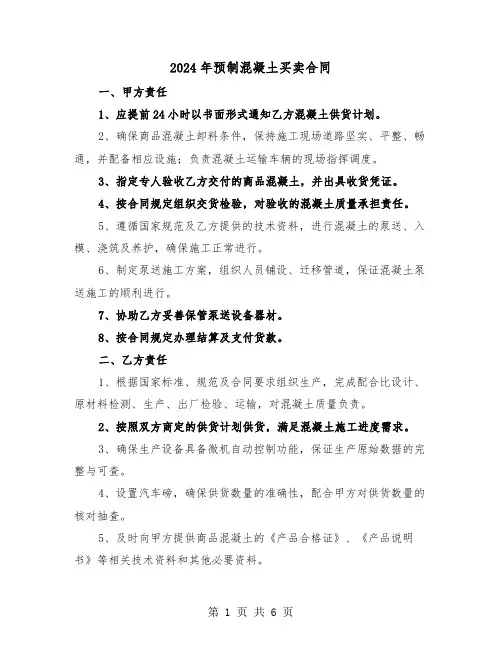 2024年预制混凝土买卖合同

一、甲方责任

1、应提前24小时以书面形式通知乙方混凝土供货计划。

2、确保商品混凝土卸料条件，保持施工现场道路坚实、平整、畅通，并配备相应设施；负责混凝土运输车辆的现场指挥调度。

3、指定专人验收乙方交付的商品混凝土，并出具收货凭证。

4、按合同规定组织交货检验，对验收的混凝土质量承担责任。

5、遵循国家规范及乙方提供的技术资料，进行混凝土的泵送、入模、浇筑及养护，确保施工正常进行。

6、制定泵送施工方案，组织人员铺设、迁移管道，保证混凝土泵送施工的顺利进行。

7、协助乙方妥善保管泵送设备器材。

8、按合同规定办理结算及支付货款。

二、乙方责任

1、根据国家标准、规范及合同要求组织生产，完成配合比设计、原材料检测、生产、出厂检验、运输，对混凝土质量负责。

2、按照双方商定的供货计划供货，满足混凝土施工进度需求。

3、确保生产设备具备微机自动控制功能，保证生产原始数据的完整与可查。

4、设置汽车磅，确保供货数量的准确性，配合甲方对供货数量的核对抽查。

5、及时向甲方提供商品混凝土的《产品合格证》、《产品说明书》等相关技术资料和其他必要资料。

第 1 页 共 6 页